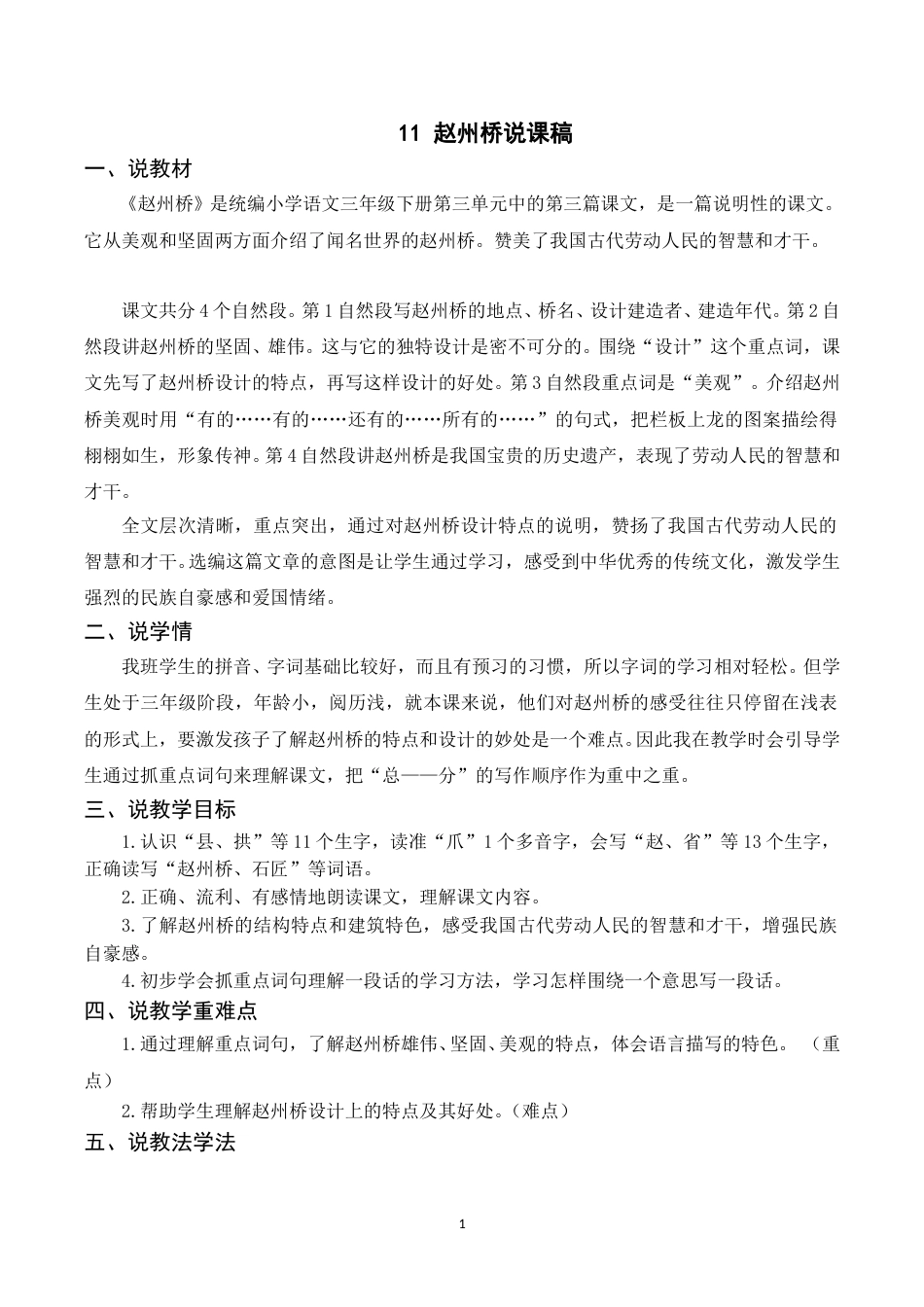 11 赵州桥说课稿

一、说教材

《赵州桥》是统编小学语文三年级下册第三单元中的第三篇课文，是一篇说明性的课文。它从美观和坚固两方面介绍了闻名世界的赵州桥。赞美了我国古代劳动人民的智慧和才干。

课文共分4个自然段。第1自然段写赵州桥的地点、桥名、设计建造者、建造年代。第2自然段讲赵州桥的坚固、雄伟。这与它的独特设计是密不可分的。围绕“设计”这个重点词，课文先写了赵州桥设计的特点，再写这样设计的好处。第3自然段重点词是“美观”。介绍赵州桥美观时用“有的……有的……还有的……所有的……”的句式，把栏板上龙的图案描绘得栩栩如生，形象传神。第4自然段讲赵州桥是我国宝贵的历史遗产，表现了劳动人民的智慧和才干。

全文层次清晰，重点突出，通过对赵州桥设计特点的说明，赞扬了我国古代劳动人民的智慧和才干。选编这篇文章的意图是让学生通过学习，感受到中华优秀的传统文化，激发学生强烈的民族自豪感和爱国情绪。

二、说学情

我班学生的拼音、字词基础比较好，而且有预习的习惯，所以字词的学习相对轻松。但学生处于三年级阶段，年龄小，阅历浅，就本课来说，他们对赵州桥的感受往往只停留在浅表的形式上，要激发孩子了解赵州桥的特点和设计的妙处是一个难点。因此我在教学时会引导学生通过抓重点词句来理解课文，把“总——分”的写作顺序作为重中之重。

三、说教学目标

1.认识“县、拱”等11个生字，读准“爪”1个多音字，会写“赵、省”等13个生字，正确读写“赵州桥、石匠”等词语。

2.正确、流利、有感情地朗读课文，理解课文内容。

3.了解赵州桥的结构特点和建筑特色，感受我国古代劳动人民的智慧和才干，增强民族自豪感。

4.初步学会抓重点词句理解一段话的学习方法，学习怎样围绕一个意思写一段话。

四、说教学重难点

1.通过理解重点词句，了解赵州桥雄伟、坚固、美观的特点，体会语言描写的特色。（重点）

2.帮助学生理解赵州桥设计上的特点及其好处。（难点）

五、说教法学法

1